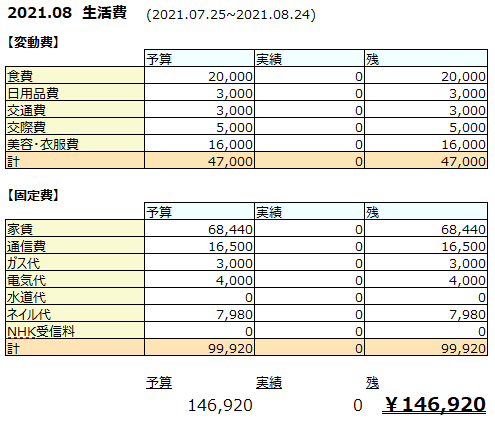 2021.08 生活費 (2021.07.25~2021.08.24)

【変動費】

| | 予算 | 実績 | 残 |
|---|---|---|---|
| 食費 | 20,000 | 0 | 20,000 |
| 日用品費 | 3,000 | 0 | 3,000 |
| 交通費 | 3,000 | 0 | 3,000 |
| 交際費 | 5,000 | 0 | 5,000 |
| 美容・衣服費 | 16,000 | 0 | 16,000 |
| 計 | 47,000 | 0 | 47,000 |

【固定費】

| | 予算 | 実績 | 残 |
|---|---|---|---|
| 家賃 | 68,440 | 0 | 68,440 |
| 通信費 | 16,500 | 0 | 16,500 |
| ガス代 | 3,000 | 0 | 3,000 |
| 電気代 | 4,000 | 0 | 4,000 |
| 水道代 | 0 | 0 | 0 |
| ネイル代 | 7,980 | 0 | 7,980 |
| NHK受信料 | 0 | 0 | 0 |
| 計 | 99,920 | 0 | 99,920 |

| 予算 | 実績 | 残 |
|---|---|---|
| 146,920 | 0 | ¥146,920 |